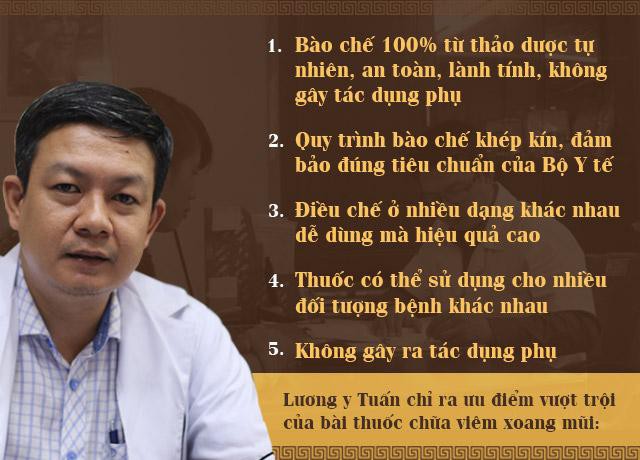 1. Bào chế 100% từ thảo dược tự nhiên, an toàn, lành tính, không gây tác dụng phụ

2. Quy trình bào chế khép kín, đảm bảo đúng tiêu chuẩn của Bộ Y tế

3. Điều chế ở nhiều dạng khác nhau dễ dùng mà hiệu quả cao

4. Thuốc có thể sử dụng cho nhiều đối tượng bệnh khác nhau

5. Không gây ra tác dụng phụ

Lương y Tuấn chỉ ra ưu điểm vượt trội của bài thuốc chữa viêm xoang mũi: